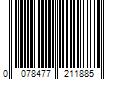 0 078477 211885